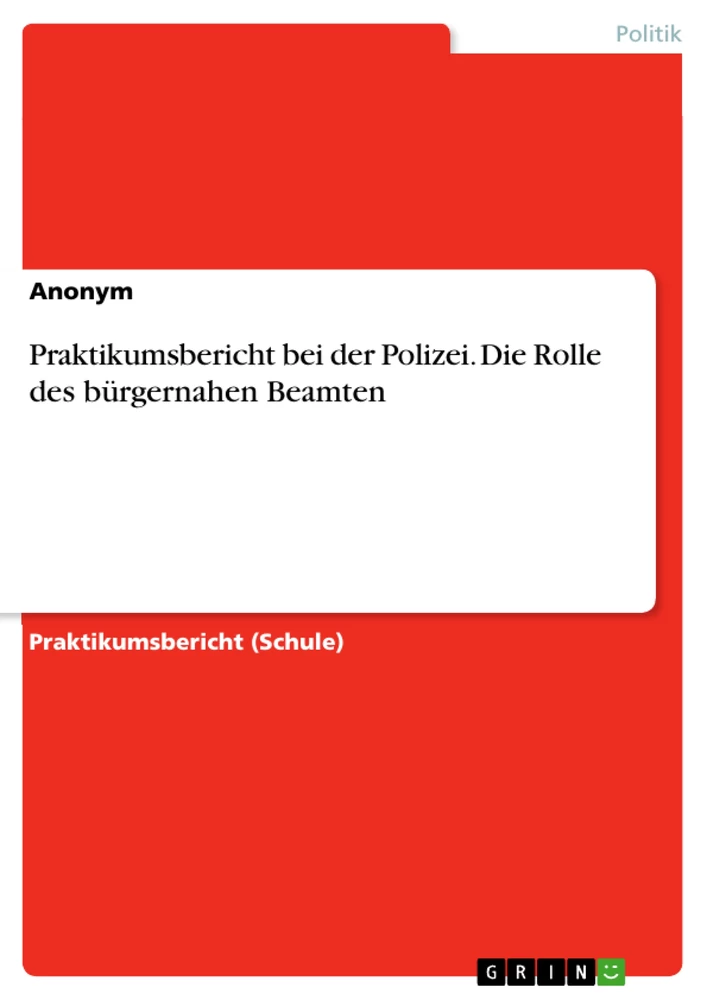 Politik

Anonym

Praktikumsbericht bei der Polizei. Die Rolle des bürgernahen Beamten

Praktikumsbericht (Schule)

GRIN